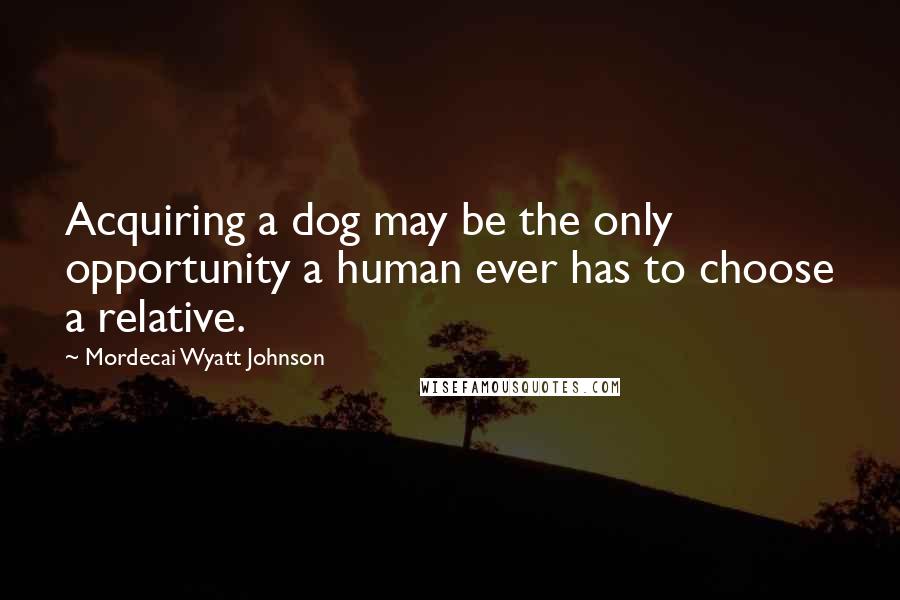 Acquiring a dog may be the only opportunity a human ever has to choose a relative.

~ Mordecai Wyatt Johnson

WISEFAMOUSQUOTES.COM